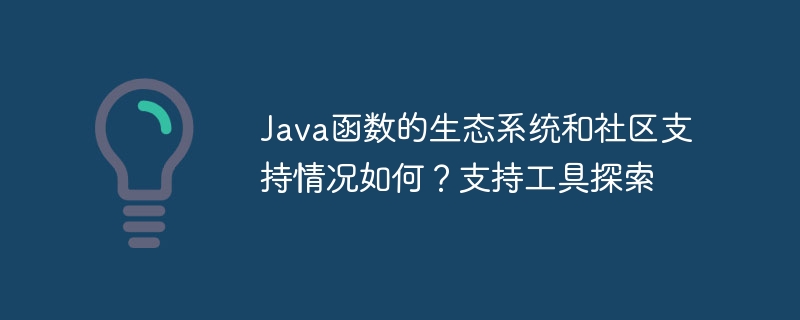 Java函数的生态系统和社区支持情况如何？支持工具探索